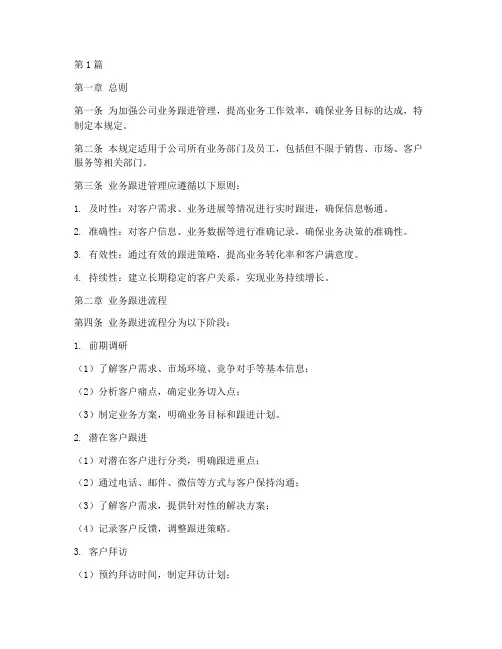 第1篇

第一章 总则

第一条 为加强公司业务跟进管理，提高业务工作效率，确保业务目标的达成，特制定本规定。

第二条 本规定适用于公司所有业务部门及员工，包括但不限于销售、市场、客户服务等相关部门。

第三条 业务跟进管理应遵循以下原则：

1. 及时性：对客户需求、业务进展等情况进行实时跟进，确保信息畅通。

2. 准确性：对客户信息、业务数据等进行准确记录，确保业务决策的准确性。

3. 有效性：通过有效的跟进策略，提高业务转化率和客户满意度。

4. 持续性：建立长期稳定的客户关系，实现业务持续增长。

第二章 业务跟进流程

第四条 业务跟进流程分为以下阶段：

1. 前期调研

（1）了解客户需求、市场环境、竞争对手等基本信息；

（2）分析客户痛点，确定业务切入点；

（3）制定业务方案，明确业务目标和跟进计划。

2. 潜在客户跟进

（1）对潜在客户进行分类，明确跟进重点；

（2）通过电话、邮件、微信等方式与客户保持沟通；

（3）了解客户需求，提供针对性的解决方案；

（4）记录客户反馈，调整跟进策略。

3. 客户拜访

（1）预约拜访时间，制定拜访计划；